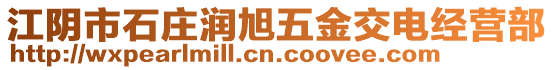 江阴市石庄润旭五金交电经营部
http://wxpearlmill.cn.coovee.com